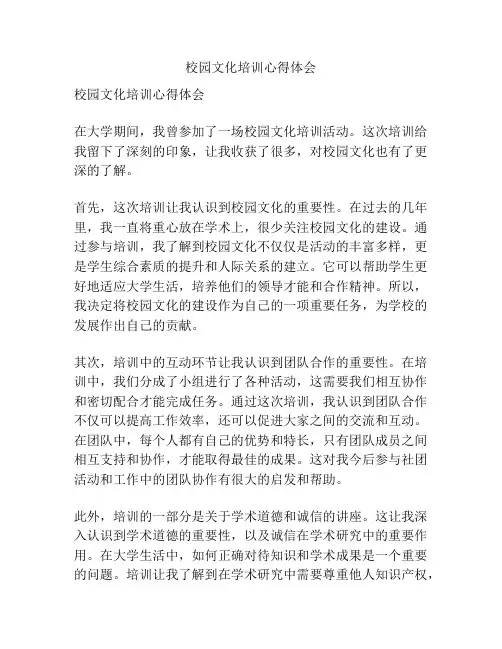 校园文化培训心得体会

校园文化培训心得体会

在大学期间，我曾参加了一场校园文化培训活动。这次培训给我留下了深刻的印象，让我收获了很多，对校园文化也有了更深的了解。

首先，这次培训让我认识到校园文化的重要性。在过去的几年里，我一直将重心放在学术上，很少关注校园文化的建设。通过参与培训，我了解到校园文化不仅仅是活动的丰富多样，更是学生综合素质的提升和人际关系的建立。它可以帮助学生更好地适应大学生活，培养他们的领导才能和合作精神。所以，我决定将校园文化的建设作为自己的一项重要任务，为学校的发展作出自己的贡献。

其次，培训中的互动环节让我认识到团队合作的重要性。在培训中，我们分成了小组进行了各种活动，这需要我们相互协作和密切配合才能完成任务。通过这次培训，我认识到团队合作不仅可以提高工作效率，还可以促进大家之间的交流和互动。在团队中，每个人都有自己的优势和特长，只有团队成员之间相互支持和协作，才能取得最佳的成果。这对我今后参与社团活动和工作中的团队协作有很大的启发和帮助。

此外，培训的一部分是关于学术道德和诚信的讲座。这让我深入认识到学术道德的重要性，以及诚信在学术研究中的重要作用。在大学生活中，如何正确对待知识和学术成果是一个重要的问题。培训让我了解到在学术研究中需要尊重他人知识产权，